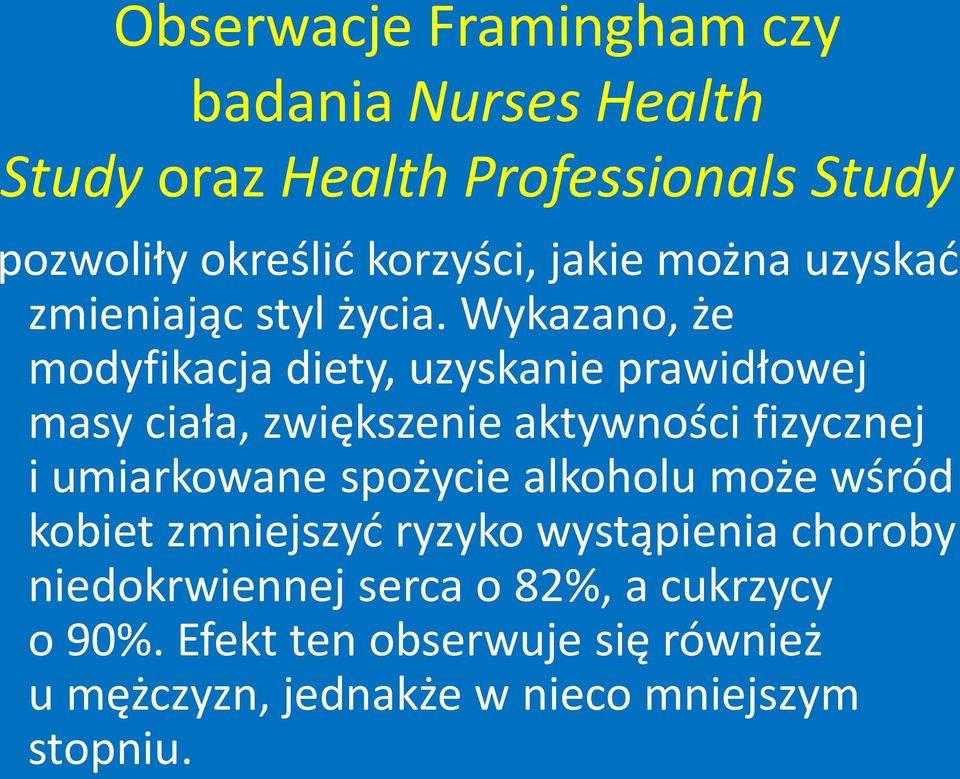 Obserwacje Framingham czy badania Nurses Health Study oraz Health Professionals Study

pozwoliły określić korzyści, jakie można uzyskać zmieniając styl życia. Wykazano, że modyfikacja diety, uzyskanie prawidłowej masy ciała, zwiększenie aktywności fizycznej i umiarkowane spożycie alkoholu może wśród kobiet zmniejszyć ryzyko wystąpienia choroby niedokrwiennej serca o 82%, a cukrzycy o 90%. Efekt ten obserwuje się również u mężczyzn, jednakże w nieco mniejszym stopniu.